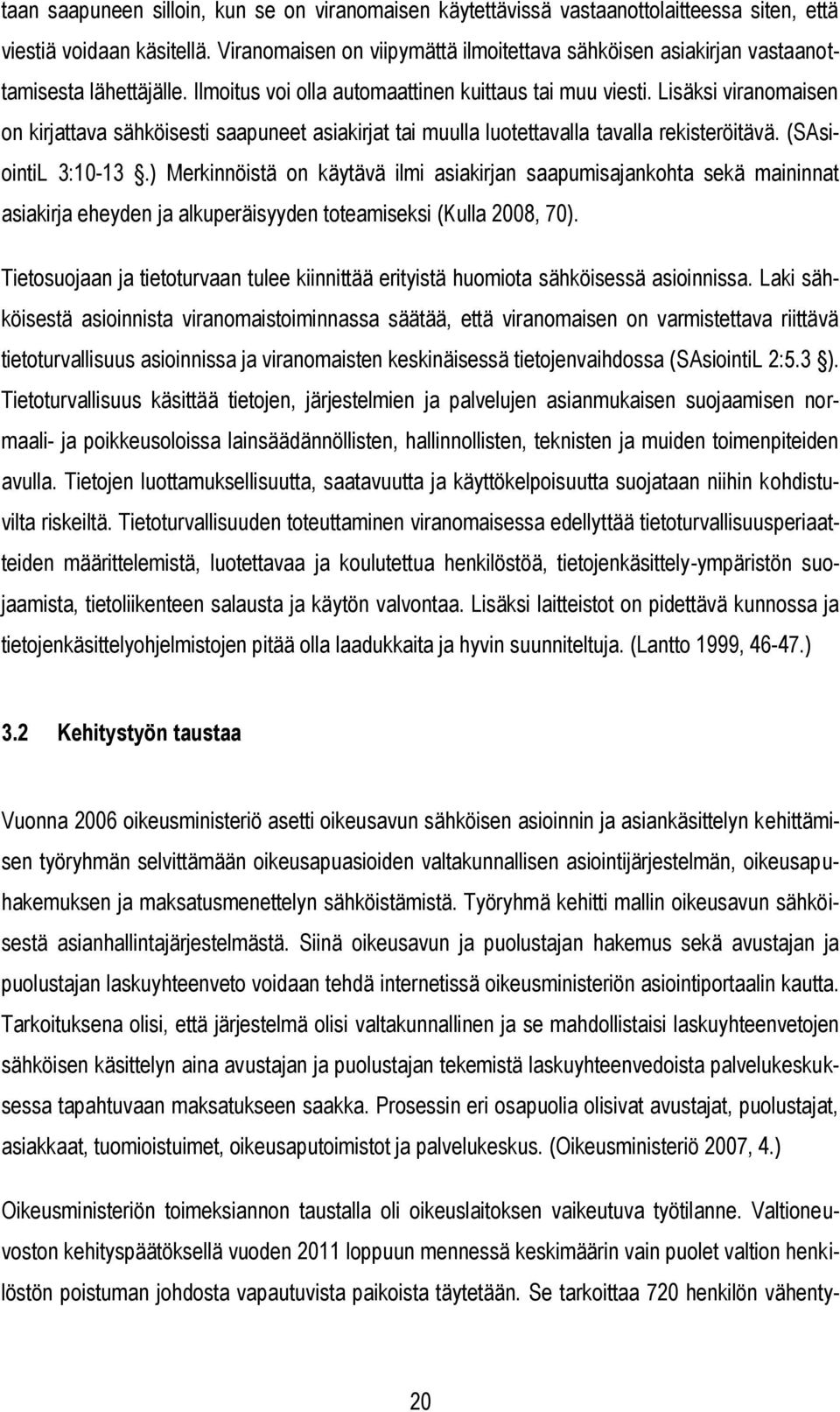 taan saapuneen silloin, kun se on viranomaisen käytettävissä vastaanottolaitteessa siten, että viestiä voidaan käsitellä. Viranomaisen on viipymättä ilmoitettava sähköisen asiakirjan vastaanottamisesta lähettäjälle. Ilmoitus voi olla automaattinen kuittaus tai muu viesti. Lisäksi viranomaisen on kirjattava sähköisesti saapuneet asiakirjat tai muulla luotettavalla tavalla rekisteröitävä. (SAsiointiL 3:10-13 .) Merkinnöistä on käytävä ilmi asiakirjan saapumisajankohta sekä maininnat asiakirja eheyden ja alkuperäisyyden toteamiseksi (Kulla 2008, 70).

Tietosuojaan ja tietoturvaan tulee kiinnittää erityistä huomiota sähköisessä asioinnissa. Laki sähköisestä asioinnista viranomaistoiminnassa säätää, että viranomaisen on varmistettava riittävä tietoturvallisuus asioinnissa ja viranomaisten keskinäisessä tietojenvaihdossa (SAsiointiL 2:5.3 ). Tietoturvallisuus käsittää tietojen, järjestelmien ja palvelujen asianmukaisen suojaamisen normaali- ja poikkeusoloissa lainsäädännöllisten, hallinnollisten, teknisten ja muiden toimenpiteiden avulla. Tietojen luottamuksellisuutta, saatavuutta ja käyttökelpoisuutta suojataan niihin kohdistuvilta riskeiltä. Tietoturvallisuuden toteuttaminen viranomaisessa edellyttää tietoturvallisuusperiaatteiden määrittelemistä, luotettavaa ja koulutettua henkilöstöä, tietojenkäsittely-ympäristön suojaamista, tietoliikenteen salausta ja käytön valvontaa. Lisäksi laitteistot on pidettävä kunnossa ja tietojenkäsittelyohjelmistojen pitää olla laadukkaita ja hyvin suunniteltuja. (Lantto 1999, 46-47.)

3.2 Kehitystyön taustaa

Vuonna 2006 oikeusministeriö asetti oikeusavun sähköisen asioinnin ja asiankäsittelyn kehittämisen työryhmän selvittämään oikeusapuasioiden valtakunnallisen asiointijärjestelmän, oikeusapuhakemuksen ja maksatusmenettelyn sähköistämistä. Työryhmä kehitti mallin oikeusavun sähköisestä asianhallintajärjestelmästä. Siinä oikeusavun ja puolustajan hakemus sekä avustajan ja puolustajan laskuyhteenveto voidaan tehdä internetissä oikeusministeriön asiointiportaalin kautta. Tarkoituksena olisi, että järjestelmä olisi valtakunnallinen ja se mahdollistaisi laskuyhteenvetojen sähköisen käsittelyn aina avustajan ja puolustajan tekemistä laskuyhteenvedoista palvelukeskuksessa tapahtuvaan maksatukseen saakka. Prosessin eri osapuolia olisivat avustajat, puolustajat, asiakkaat, tuomioistuimet, oikeusaputoimistot ja palvelukeskus. (Oikeusministeriö 2007, 4.)

Oikeusministeriön toimeksiannon taustalla oli oikeuslaitoksen vaikeutuva työtilanne. Valtioneuvoston kehityspäätöksellä vuoden 2011 loppuun mennessä keskimäärin vain puolet valtion henkilöstön poistuman johdosta vapautuvista paikoista täytetään. Se tarkoittaa 720 henkilön vähenty-

20